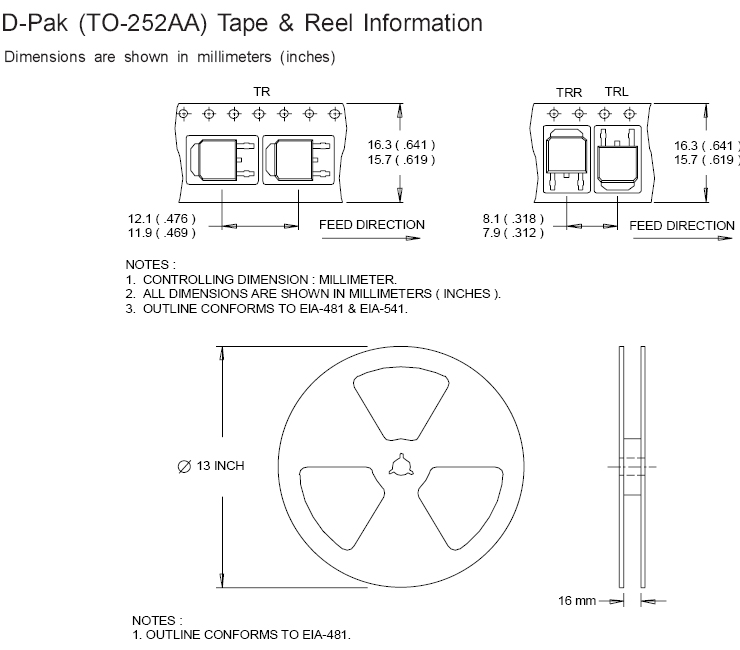 D-Pak (TO-252AA) Tape & Reel Information

Dimensions are shown in millimeters (inches)

TR

16.3 ( .641 )
15.7 ( .619 )

12.1 ( .476 )
11.9 ( .469 )

FEED DIRECTION

TRR TRL

16.3 ( .641 )
15.7 ( .619 )

8.1 ( .318 )
7.9 ( .312 )

FEED DIRECTION

NOTES :
1. CONTROLLING DIMENSION : MILLIMETER.
2. ALL DIMENSIONS ARE SHOWN IN MILLIMETERS ( INCHES ).
3. OUTLINE CONFORMS TO EIA-481 & EIA-541.

$\varnothing$ 13 INCH

16 mm

NOTES :
1. OUTLINE CONFORMS TO EIA-481.